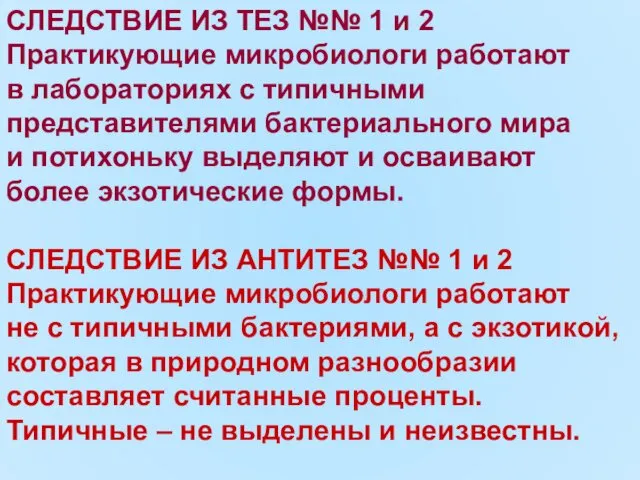 СЛЕДСТВИЕ ИЗ ТЕЗ №№ 1 и 2
Практикующие микробиологи работают в лабораториях с типичными представителями бактериального мира и потихоньку выделяют и осваивают более экзотические формы.

СЛЕДСТВИЕ ИЗ АНТИТЕЗ №№ 1 и 2
Практикующие микробиологи работают не с типичными бактериями, а с экзотикой, которая в природном разнообразии составляет считанные проценты.
Типичные – не выделены и неизвестны.